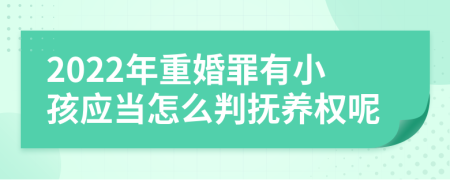 2022年重婚罪有小孩应当怎么判抚养权呢